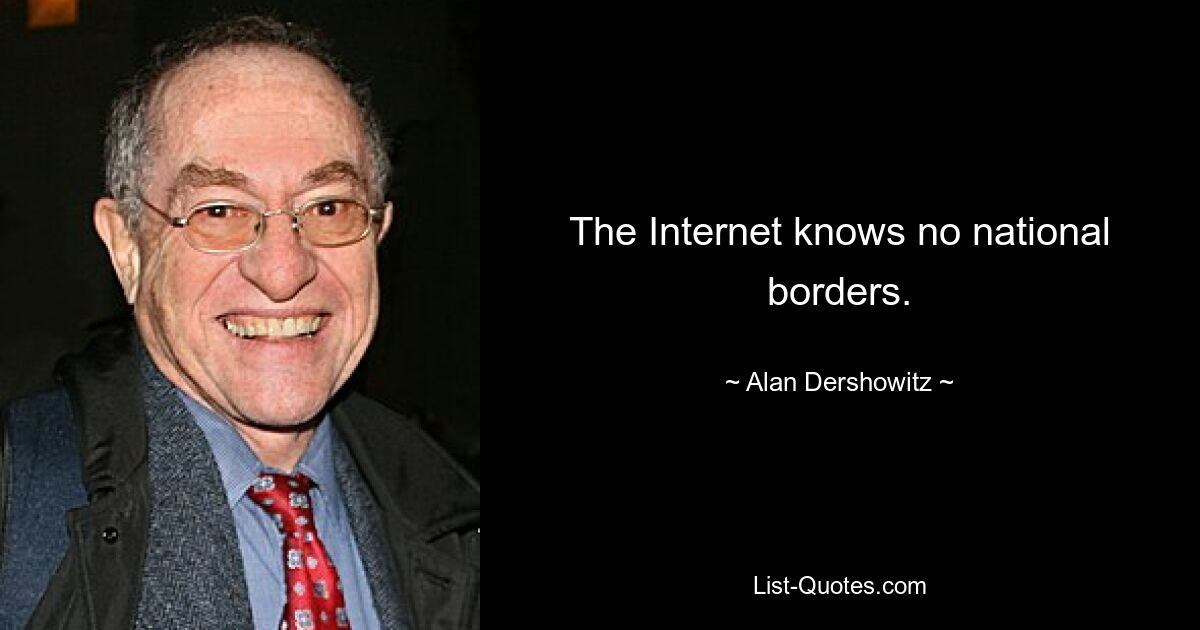 The Internet knows no national borders.

~ Alan Dershowitz ~

List-Quotes.com